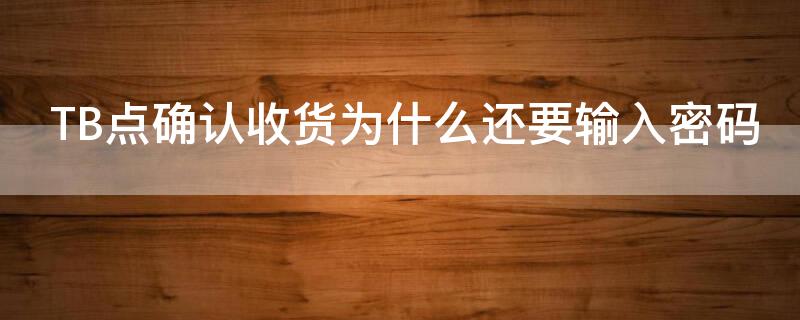 TB点确认收货为什么还要输入密码